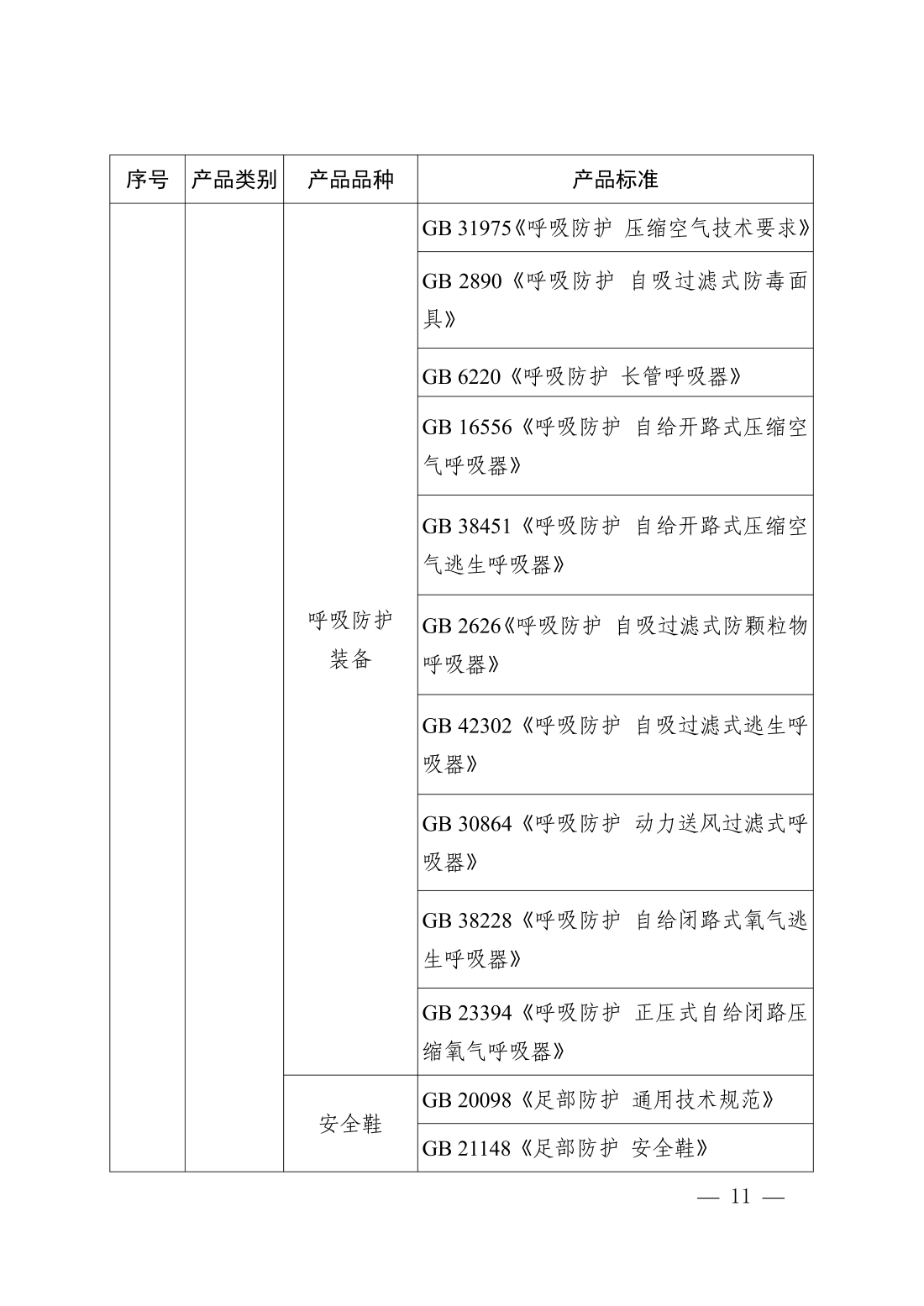 | 序号 | 产品类别 | 产品品种 | 产品标准 |
|---|---|---|---|
|  |  | 呼吸防护装备 | GB 31975《呼吸防护 压缩空气技术要求》 |
|  |  |  | GB 2890《呼吸防护 自吸过滤式防毒面具》 |
|  |  |  | GB 6220《呼吸防护 长管呼吸器》 |
|  |  |  | GB 16556《呼吸防护 自给开路式压缩空气呼吸器》 |
|  |  |  | GB 38451《呼吸防护 自给开路式压缩空气逃生呼吸器》 |
|  |  |  | GB 2626《呼吸防护 自吸过滤式防颗粒物呼吸器》 |
|  |  |  | GB 42302《呼吸防护 自吸过滤式逃生呼吸器》 |
|  |  |  | GB 30864《呼吸防护 动力送风过滤式呼吸器》 |
|  |  |  | GB 38228《呼吸防护 自给闭路式氧气逃生呼吸器》 |
|  |  |  | GB 23394《呼吸防护 正压式自给闭路压缩氧气呼吸器》 |
|  |  | 安全鞋 | GB 20098《足部防护 通用技术规范》 |
|  |  |  | GB 21148《足部防护 安全鞋》 |

— 11 —